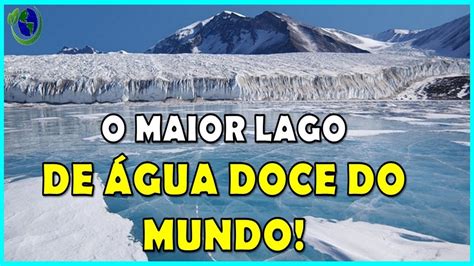 O MAIOR LAGO
DE ÁGUA DOCE DO
MUNDO!